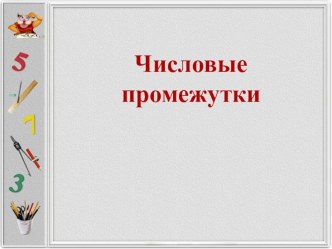 5

7

3

Числовые промежутки